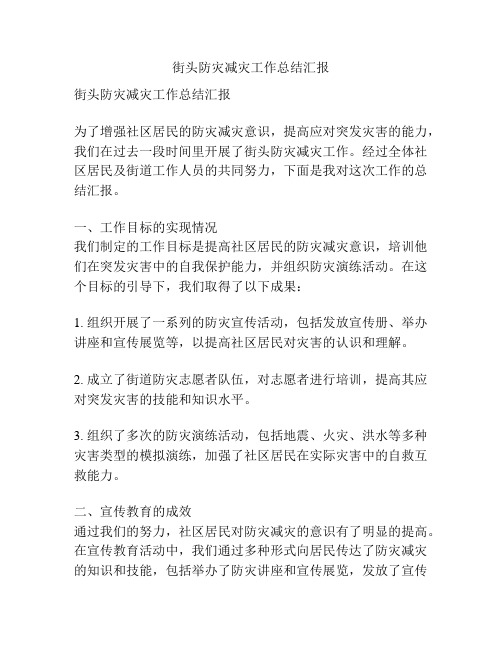 街头防灾减灾工作总结汇报

街头防灾减灾工作总结汇报

为了增强社区居民的防灾减灾意识，提高应对突发灾害的能力，我们在过去一段时间里开展了街头防灾减灾工作。经过全体社区居民及街道工作人员的共同努力，下面是我对这次工作的总结汇报。

一、工作目标的实现情况
我们制定的工作目标是提高社区居民的防灾减灾意识，培训他们在突发灾害中的自我保护能力，并组织防灾演练活动。在这个目标的引导下，我们取得了以下成果：

1. 组织开展了一系列的防灾宣传活动，包括发放宣传册、举办讲座和宣传展览等，以提高社区居民对灾害的认识和理解。

2. 成立了街道防灾志愿者队伍，对志愿者进行培训，提高其应对突发灾害的技能和知识水平。

3. 组织了多次的防灾演练活动，包括地震、火灾、洪水等多种灾害类型的模拟演练，加强了社区居民在实际灾害中的自救互救能力。

二、宣传教育的成效
通过我们的努力，社区居民对防灾减灾的意识有了明显的提高。在宣传教育活动中，我们通过多种形式向居民传达了防灾减灾的知识和技能，包括举办了防灾讲座和宣传展览，发放了宣传